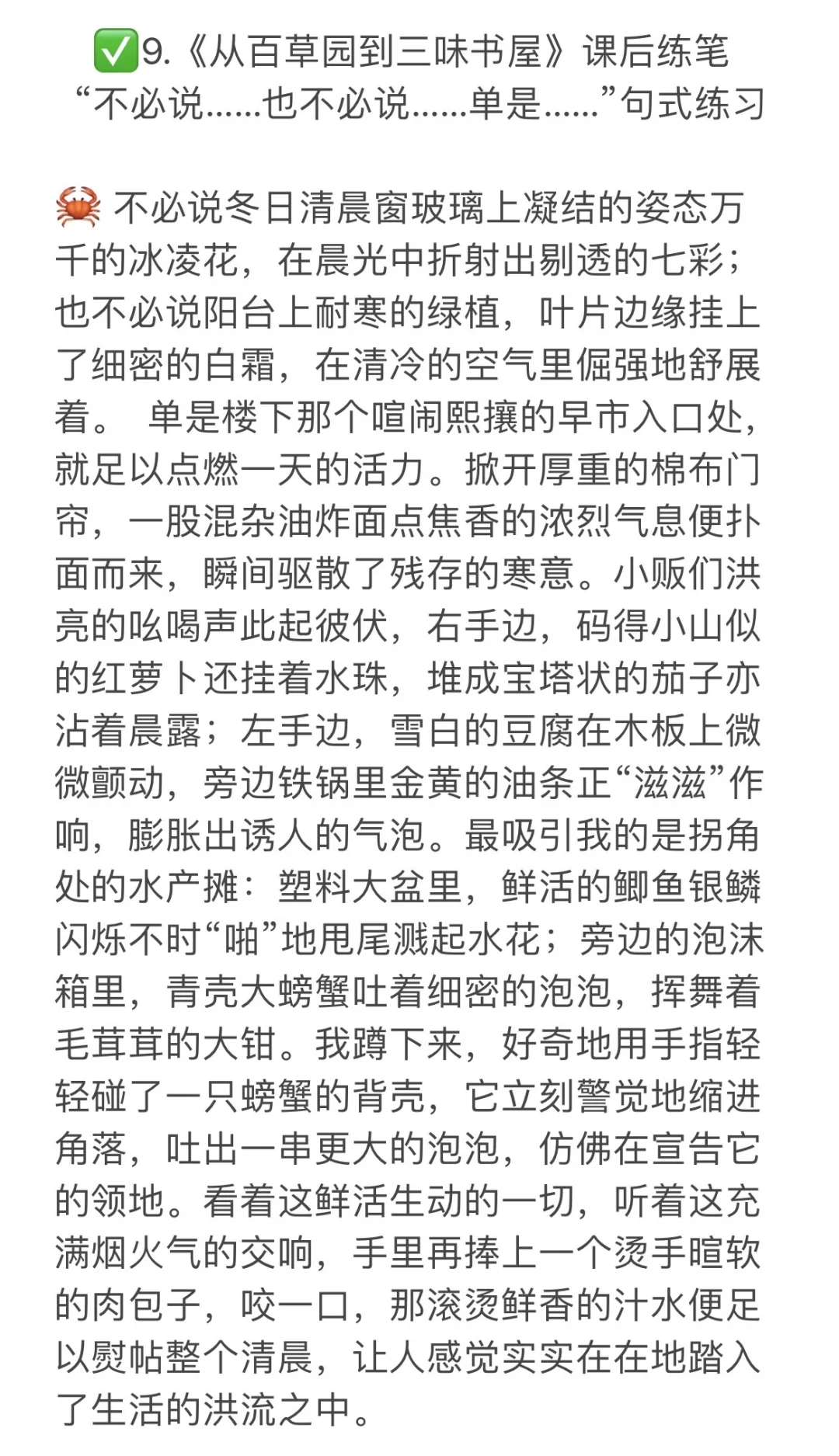 ✅9.《从百草园到三味书屋》课后练笔
“不必说……也不必说……单是……”句式练习

🦀 不必说冬日清晨窗玻璃上凝结的姿态万千的冰凌花，在晨光中折射出剔透的七彩；也不必说阳台上耐寒的绿植，叶片边缘挂上了细密的白霜，在清冷的空气里倔强地舒展着。 单是楼下那个喧闹熙攘的早市入口处，就足以点燃一天的活力。掀开厚重的棉布门帘，一股混杂油炸面点焦香的浓烈气息便扑面而来，瞬间驱散了残存的寒意。小贩们洪亮的吆喝声此起彼伏，右手边，码得小山似的红萝卜还挂着水珠，堆成宝塔状的茄子亦沾着晨露；左手边，雪白的豆腐在木板上微微颤动，旁边铁锅里金黄的油条正“滋滋”作响，膨胀出诱人的气泡。最吸引我的是拐角处的水产摊：塑料大盆里，鲜活的鲫鱼银鳞闪烁不时“啪”地甩尾溅起水花；旁边的泡沫箱里，青壳大螃蟹吐着细密的泡泡，挥舞着毛茸茸的大钳。我蹲下来，好奇地用手指轻轻碰了一只螃蟹的背壳，它立刻警觉地缩进角落，吐出一串更大的泡泡，仿佛在宣告它的领地。看着这鲜活生动的一切，听着这充满烟火气的交响，手里再捧上一个烫手暄软的肉包子，咬一口，那滚烫鲜香的汁水便足以熨帖整个清晨，让人感觉实实在在地踏入了生活的洪流之中。